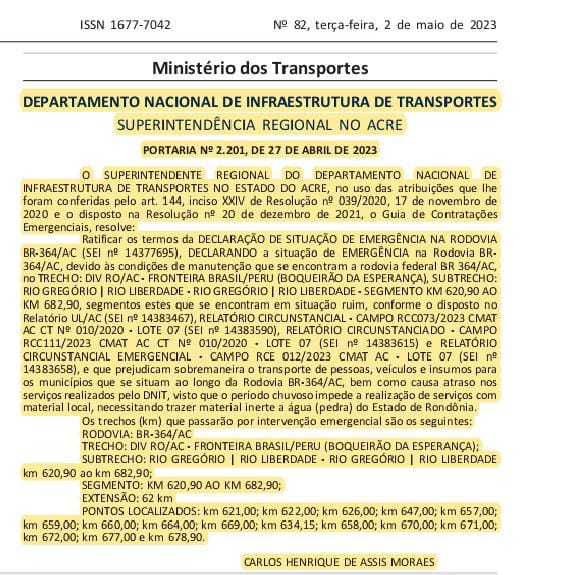 ISSN 1677-7042 Nº 82, terça-feira, 2 de maio de 2023

Ministério dos Transportes

DEPARTAMENTO NACIONAL DE INFRAESTRUTURA DE TRANSPORTES

SUPERINTENDÊNCIA REGIONAL NO ACRE

PORTARIA Nº 2.201, DE 27 DE ABRIL DE 2023

O SUPERINTENDENTE REGIONAL DO DEPARTAMENTO NACIONAL DE INFRAESTRUTURA DE TRANSPORTES NO ESTADO DO ACRE, no uso das atribuições que lhe foram conferidas pelo art. 144, inciso XXIV de Resolução nº 039/2020, 17 de novembro de 2020 e o disposto na Resolução nº 20 de dezembro de 2021, o Guia de Contratações Emergenciais, resolve:

Ratificar os termos da DECLARAÇÃO DE SITUAÇÃO DE EMERGÊNCIA NA RODOVIA BR-364/AC (SEI nº 14377695), DECLARANDO a situação de EMERGÊNCIA na Rodovia BR-364/AC, devido às condições de manutenção que se encontram a rodovia federal BR 364/AC, no TRECHO: DIV RO/AC - FRONTEIRA BRASIL/PERU (BOQUEIRÃO DA ESPERANÇA), SUBTRECHO: RIO GREGÓRIO | RIO LIBERDADE - RIO GREGÓRIO | RIO LIBERDADE - SEGMENTO KM 620,90 AO KM 682,90, segmentos estes que se encontram em situação ruim, conforme o disposto no Relatório UL/AC (SEI nº 14383467), RELATÓRIO CIRCUNSTANCIAL - CAMPO RCC073/2023 CMAT AC CT Nº 010/2020 - LOTE 07 (SEI nº 14383590), RELATÓRIO CIRCUNSTANCIADO - CAMPO RCC111/2023 CMAT AC CT Nº 010/2020 - LOTE 07 (SEI nº 14383615) e RELATÓRIO CIRCUNSTANCIAL EMERGENCIAL - CAMPO RCE 012/2023 CMAT AC - LOTE 07 (SEI nº 14383658), e que prejudicam sobremaneira o transporte de pessoas, veículos e insumos para os municípios que se situam ao longo da Rodovia BR-364/AC, bem como causa atraso nos serviços realizados pelo DNIT, visto que o período chuvoso impede a realização de serviços com material local, necessitando trazer material inerte a água (pedra) do Estado de Rondônia.

Os trechos (km) que passarão por intervenção emergencial são os seguintes:
RODOVIA: BR-364/AC
TRECHO: DIV RO/AC - FRONTEIRA BRASIL/PERU (BOQUEIRÃO DA ESPERANÇA);
SUBTRECHO: RIO GREGÓRIO | RIO LIBERDADE - RIO GREGÓRIO | RIO LIBERDADE km 620,90 ao km 682,90;
SEGMENTO: KM 620,90 AO KM 682,90;
EXTENSÃO: 62 km
PONTOS LOCALIZADOS: km 621,00; km 622,00; km 626,00; km 647,00; km 657,00; km 659,00; km 660,00; km 664,00; km 669,00; km 634,15; km 658,00; km 670,00; km 671,00; km 672,00; km 677,00 e km 678,90.

CARLOS HENRIQUE DE ASSIS MORAES